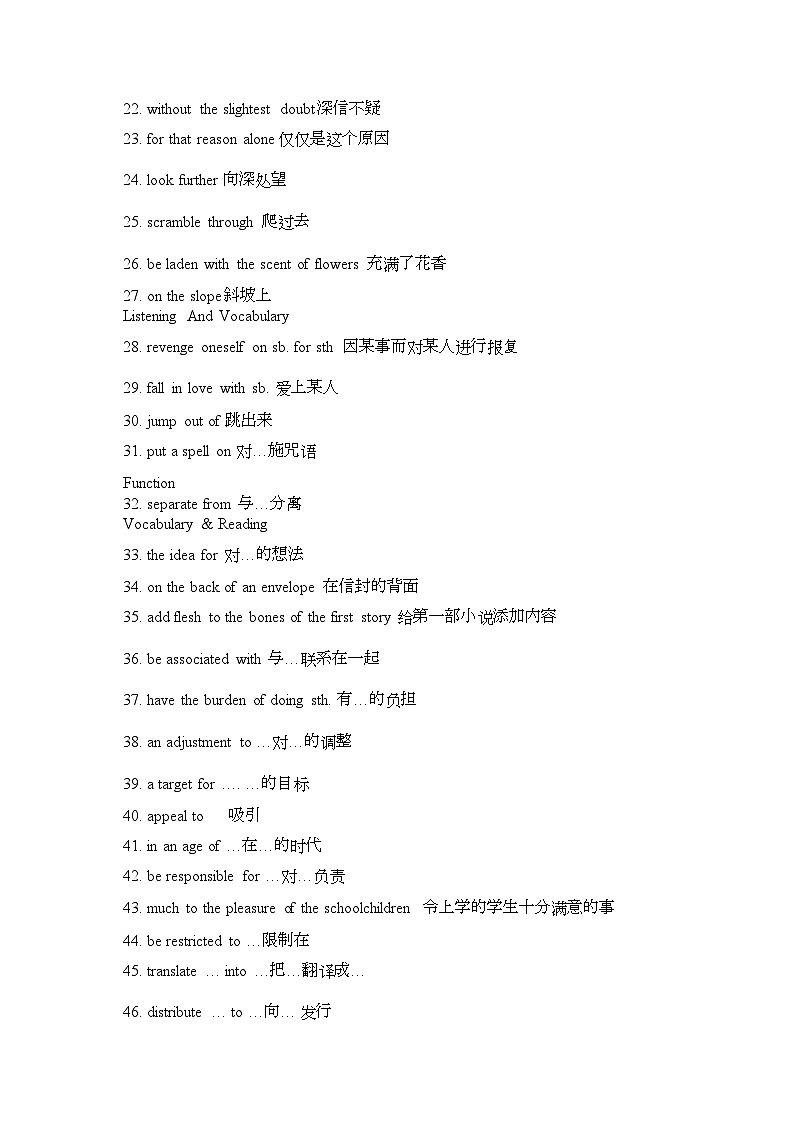 22. without the slightest doubt深信不疑

23. for that reason alone 仅仅是这个原因

24. look further 向深处望

25. scramble through 爬过去

26. be laden with the scent of flowers 充满了花香

27. on the slope斜坡上
Listening And Vocabulary

28. revenge oneself on sb. for sth 因某事而对某人进行报复

29. fall in love with sb. 爱上某人

30. jump out of 跳出来

31. put a spell on 对…施咒语

Function
32. separate from 与…分离
Vocabulary & Reading

33. the idea for 对…的想法

34. on the back of an envelope 在信封的背面

35. add flesh to the bones of the first story 给第一部小说添加内容

36. be associated with 与…联系在一起

37. have the burden of doing sth. 有…的负担

38. an adjustment to …对…的调整

39. a target for … …的目标

40. appeal to 吸引

41. in an age of …在…的时代

42. be responsible for …对…负责

43. much to the pleasure of the schoolchildren 令上学的学生十分满意的事

44. be restricted to …限制在

45. translate … into …把…翻译成…

46. distribute … to …向… 发行